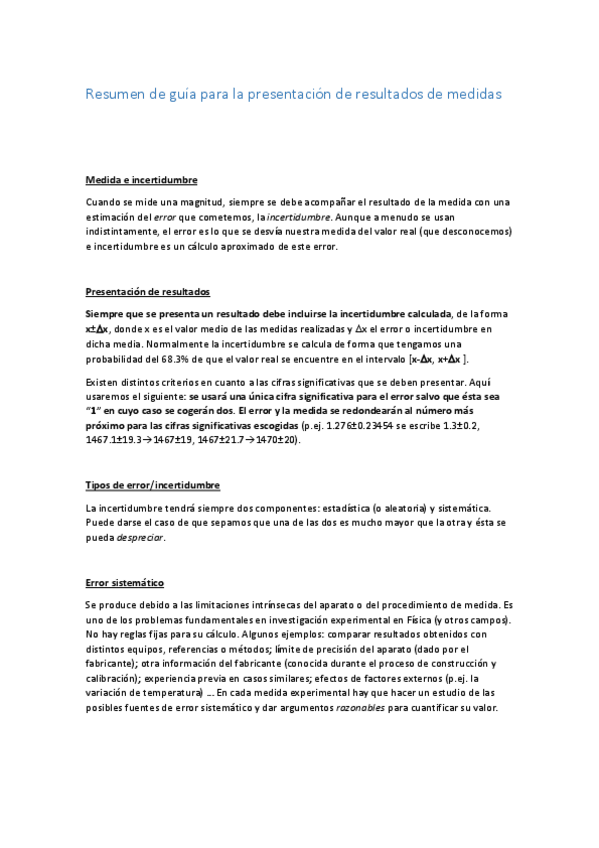 Resumen de guía para la presentación de resultados de medidas

Medida e incertidumbre

Cuando se mide una magnitud, siempre se debe acompañar el resultado de la medida con una estimación del error que cometemos, la incertidumbre. Aunque a menudo se usan indistintamente, el error es lo que se desvía nuestra medida del valor real (que desconocemos) e incertidumbre es un cálculo aproximado de este error.

Presentación de resultados

Siempre que se presenta un resultado debe incluirse la incertidumbre calculada, de la forma x±Δx, donde x es el valor medio de las medidas realizadas y Δx el error o incertidumbre en dicha media. Normalmente la incertidumbre se calcula de forma que tengamos una probabilidad del 68.3% de que el valor real se encuentre en el intervalo [x-Δx, x+Δx ].

Existen distintos criterios en cuanto a las cifras significativas que se deben presentar. Aquí usaremos el siguiente: se usará una única cifra significativa para el error salvo que ésta sea "1" en cuyo caso se cogerán dos. El error y la medida se redondearán al número más próximo para las cifras significativas escogidas (p.ej. 1.276±0.23454 se escribe 1.3±0.2, 1467.1±19.3→1467±19, 1467±21.7→1470±20).

Tipos de error/incertidumbre

La incertidumbre tendrá siempre dos componentes: estadística (o aleatoria) y sistemática. Puede darse el caso de que sepamos que una de las dos es mucho mayor que la otra y ésta se pueda despreciar.

Error sistemático

Se produce debido a las limitaciones intrínsecas del aparato o del procedimiento de medida. Es uno de los problemas fundamentales en investigación experimental en Física (y otros campos). No hay reglas fijas para su cálculo. Algunos ejemplos: comparar resultados obtenidos con distintos equipos, referencias o métodos; límite de precisión del aparato (dado por el fabricante); otra información del fabricante (conocida durante el proceso de construcción y calibración); experiencia previa en casos similares; efectos de factores externos (p.ej. la variación de temperatura) ... En cada medida experimental hay que hacer un estudio de las posibles fuentes de error sistemático y dar argumentos razonables para cuantificar su valor.